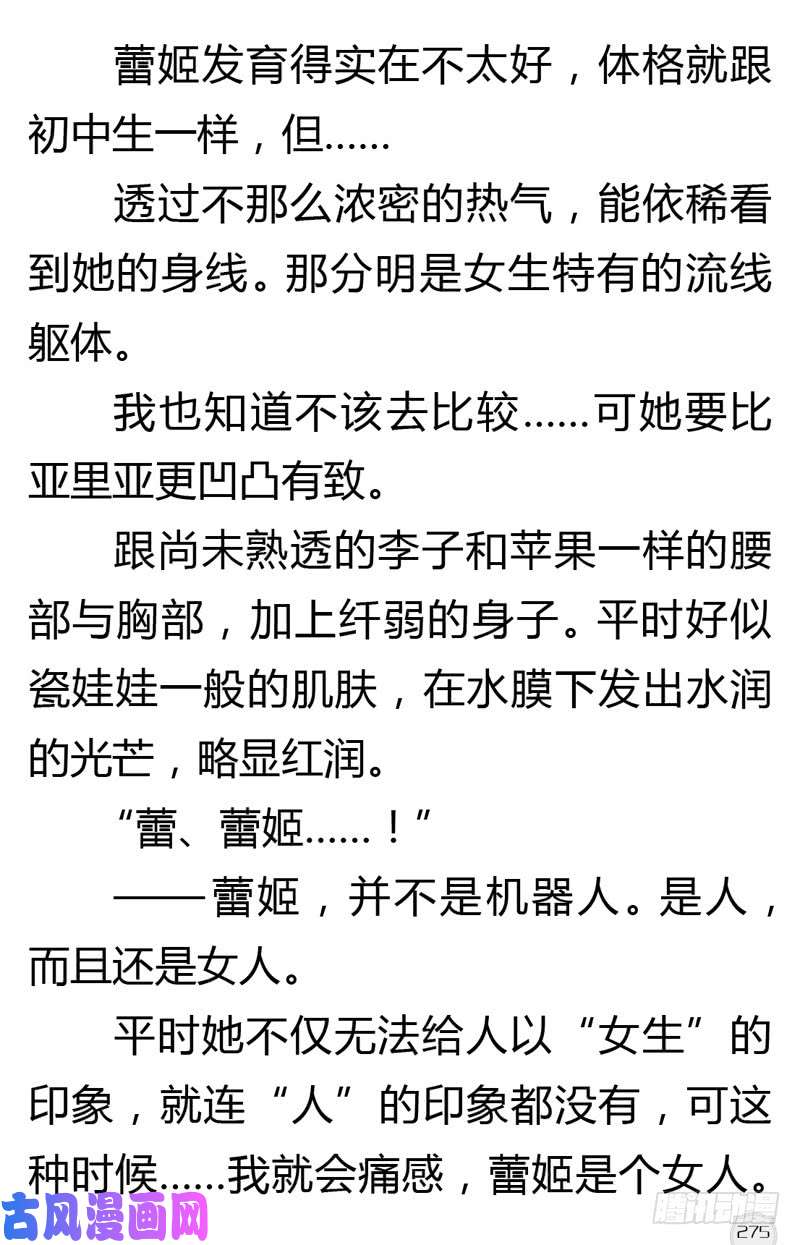 蕾姬发育得实在不太好，体格就跟初中生一样，但……

透过不那么浓密的热气，能依稀看到她的身线。那分明是女生特有的流线躯体。

我也知道不该去比较……可她要比亚里亚更凹凸有致。

跟尚未熟透的李子和苹果一样的腰部与胸部，加上纤弱的身子。平时好似瓷娃娃一般的肌肤，在水膜下发出水润的光芒，略显红润。

“蕾、蕾姬……！”

——蕾姬，并不是机器人。是人，而且还是女人。

平时她不仅无法给人以“女生”的印象，就连“人”的印象都没有，可这种时候……我就会痛感，蕾姬是个女人。

古风漫画网

腾讯动漫

275